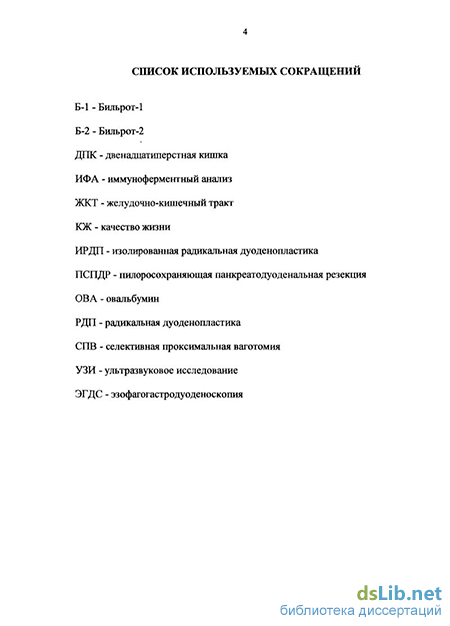 4

СПИСОК ИСПОЛЬЗУЕМЫХ СОКРАЩЕНИЙ

Б-1 - Бильрот-1

Б-2 - Бильрот-2

ДПК - двенадцатиперстная кишка

ИФА - иммуноферментный анализ

ЖКТ - желудочно-кишечный тракт

КЖ - качество жизни

ИРДП - изолированная радикальная дуоденопластика

ПСПДР - пилоросохраняющая панкреатодуоденальная резекция

ОВА - овальбумин

РДП - радикальная дуоденопластика

СПВ - селективная проксимальная ваготомия

УЗИ - ультразвуковое исследование

ЭГДС - эзофагогастродуоденоскопия

dsLib.net
библиотека диссертаций